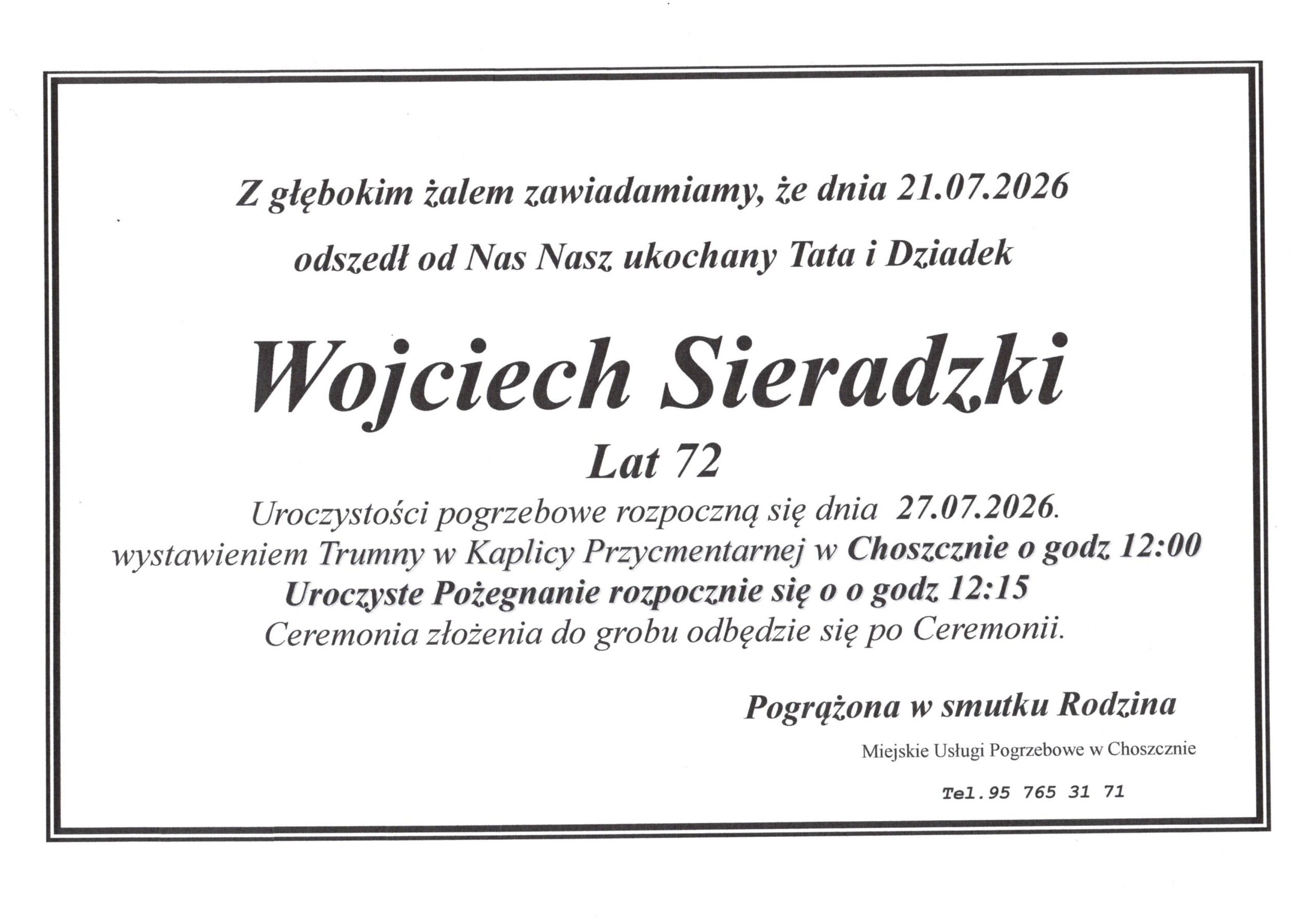 Z głębokim żalem zawiadamiamy, że dnia 21.07.2026

odszedł od Nas Nasz ukochany Tata i Dziadek

Wojciech Sieradzki

Lat 72

Uroczystości pogrzebowe rozpoczną się dnia 27.07.2026.
wystawieniem Trumny w Kaplicy Przycmentarnej w Choszcznie o godz 12:00
Uroczyste Pożegnanie rozpocznie się o o godz 12:15
Ceremonia złożenia do grobu odbędzie się po Ceremonii.

Pogrążona w smutku Rodzina

Miejskie Usługi Pogrzebowe w Choszcznie

Tel.95 765 31 71